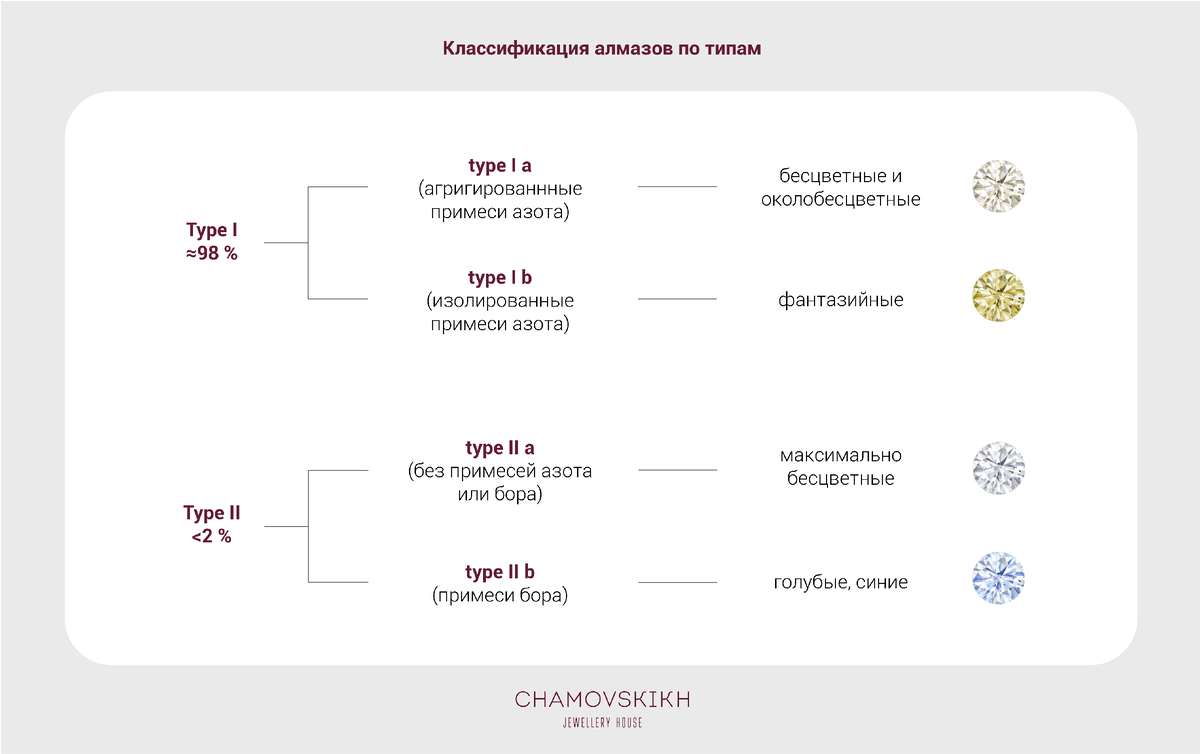 Классификация алмазов по типам

Type I
≈98 %

type I a
(агригированнные примеси азота)

бесцветные и околобесцветные

type I b
(изолированные примеси азота)

фантазийные

Type II
<2 %

type II a
(без примесей азота или бора)

максимально бесцветные

type II b
(примеси бора)

голубые, синие

CHAMOVSKIKH
JEWELLERY HOUSE